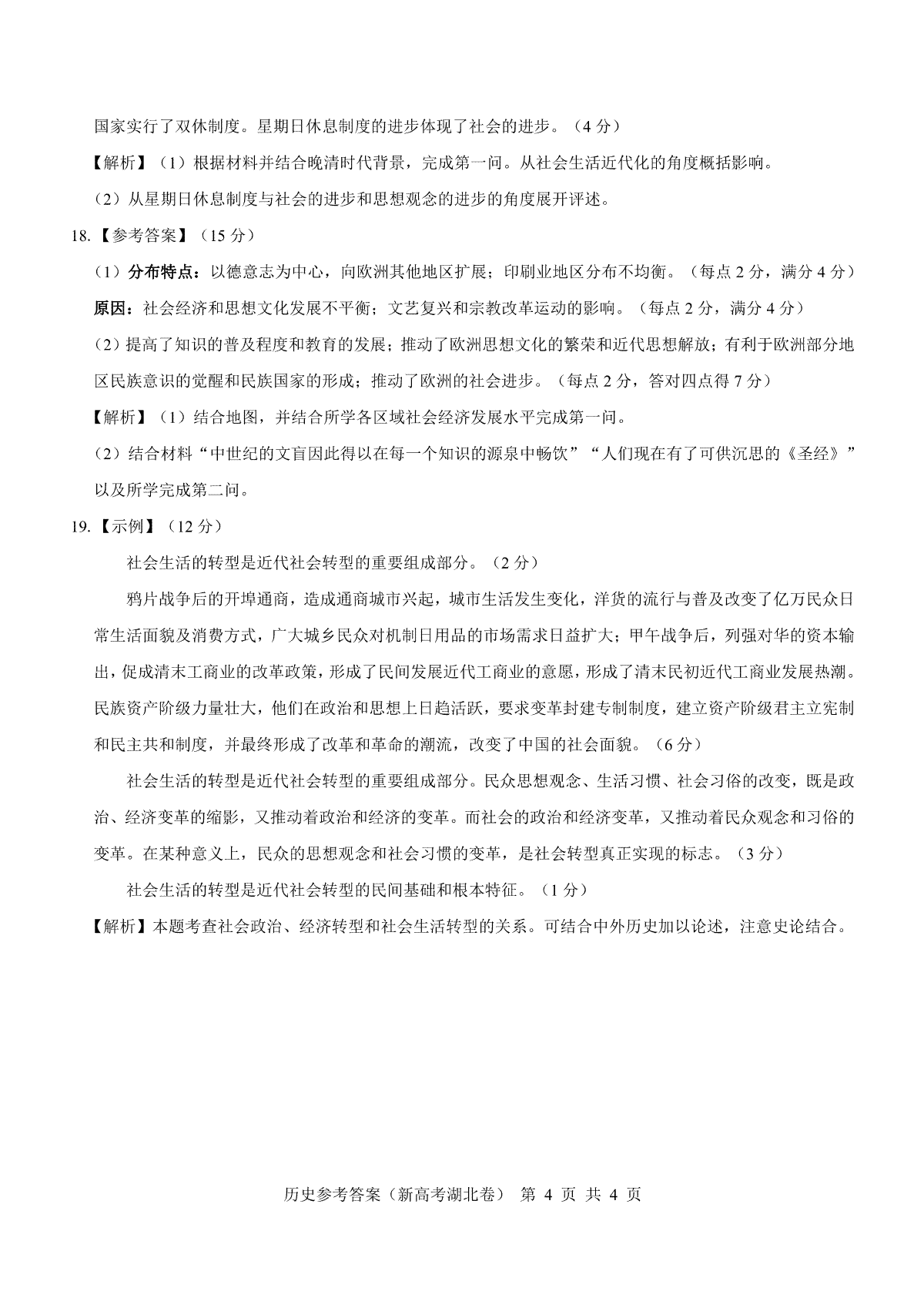 国家实行了双休制度。星期日休息制度的进步体现了社会的进步。（4 分）

【解析】（1）根据材料并结合晚清时代背景，完成第一问。从社会生活近代化的角度概括影响。

（2）从星期日休息制度与社会的进步和思想观念的进步的角度展开评述。

18.【参考答案】（15 分）

（1）分布特点：以德意志为中心，向欧洲其他地区扩展；印刷业地区分布不均衡。（每点 2 分，满分 4 分）

原因：社会经济和思想文化发展不平衡；文艺复兴和宗教改革运动的影响。（每点 2 分，满分 4 分）

（2）提高了知识的普及程度和教育的发展；推动了欧洲思想文化的繁荣和近代思想解放；有利于欧洲部分地区民族意识的觉醒和民族国家的形成；推动了欧洲的社会进步。（每点 2 分，答对四点得 7 分）

【解析】（1）结合地图，并结合所学各区域社会经济发展水平完成第一问。

（2）结合材料“中世纪的文盲因此得以在每一个知识的源泉中畅饮”“人们现在有了可供沉思的《圣经》”以及所学完成第二问。

19.【示例】（12 分）

社会生活的转型是近代社会转型的重要组成部分。（2 分）

鸦片战争后的开埠通商，造成通商城市兴起，城市生活发生变化，洋货的流行与普及改变了亿万民众日常生活面貌及消费方式，广大城乡民众对机制日用品的市场需求日益扩大；甲午战争后，列强对华的资本输出，促成清末工商业的改革政策，形成了民间发展近代工商业的意愿，形成了清末民初近代工商业发展热潮。民族资产阶级力量壮大，他们在政治和思想上日趋活跃，要求变革封建专制制度，建立资产阶级君主立宪制和民主共和制度，并最终形成了改革和革命的潮流，改变了中国的社会面貌。（6 分）

社会生活的转型是近代社会转型的重要组成部分。民众思想观念、生活习惯、社会习俗的改变，既是政治、经济变革的缩影，又推动着政治和经济的变革。而社会的政治和经济变革，又推动着民众观念和习俗的变革。在某种意义上，民众的思想观念和社会习惯的变革，是社会转型真正实现的标志。（3 分）

社会生活的转型是近代社会转型的民间基础和根本特征。（1 分）

【解析】本题考查社会政治、经济转型和社会生活转型的关系。可结合中外历史加以论述，注意史论结合。

历史参考答案（新高考湖北卷） 第 4 页 共 4 页